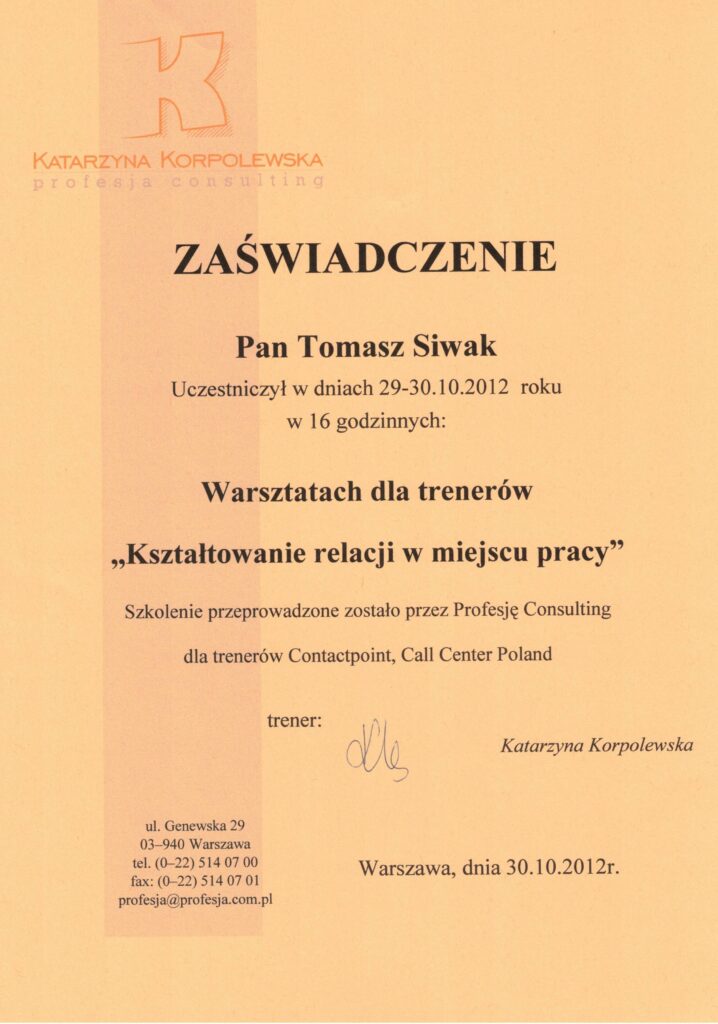 KATARZYNA KORPOLEWSKA
profesja consulting

ZAŚWIADCZENIE

Pan Tomasz Siwak

Uczestniczył w dniach 29-30.10.2012 roku w 16 godzinnych:

Warsztatach dla trenerów

„Kształtowanie relacji w miejscu pracy”

Szkolenie przeprowadzone zostało przez Profesję Consulting

dla trenerów Contactpoint, Call Center Poland

trener:

Katarzyna Korpolewska

ul. Genewska 29
03–940 Warszawa
tel. (0–22) 514 07 00
fax: (0–22) 514 07 01
profesja@profesja.com.pl

Warszawa, dnia 30.10.2012r.